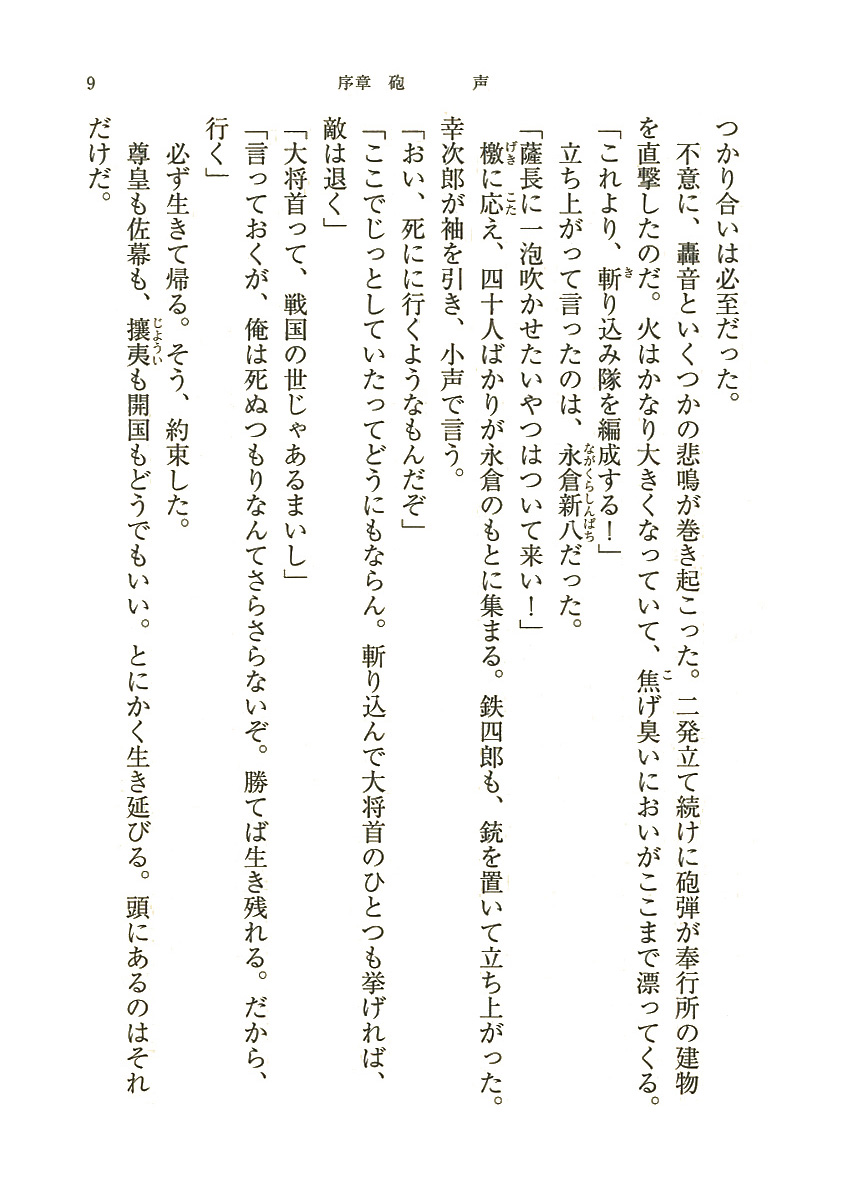 9　序章　砲　声

つかり合いは必至だった。

不意に、轟音といくつかの悲鳴が巻き起こった。二発立て続けに砲弾が奉行所の建物を直撃したのだ。火はかなり大きくなっていて、焦げ臭いにおいがここまで漂ってくる。

「これより、斬り込み隊を編成する！」

立ち上がって言ったのは、永倉新八だった。

「薩長に一泡吹かせたいやつはついて来い！」

檄に応え、四十人ばかりが永倉のもとに集まる。鉄四郎も、銃を置いて立ち上がった。

幸次郎が袖を引き、小声で言う。

「おい、死にに行くようなもんだぞ」

「ここでじっとしていたってどうにもならん。斬り込んで大将首のひとつも挙げれば、敵は退く」

「大将首って、戦国の世じゃあるまいし」

「言っておくが、俺は死ぬつもりなんてさらさらないぞ。勝てば生き残れる。だから、行く」

必ず生きて帰る。そう、約束した。

尊皇も佐幕も、攘夷も開国もどうでもいい。とにかく生き延びる。頭にあるのはそれだけだ。